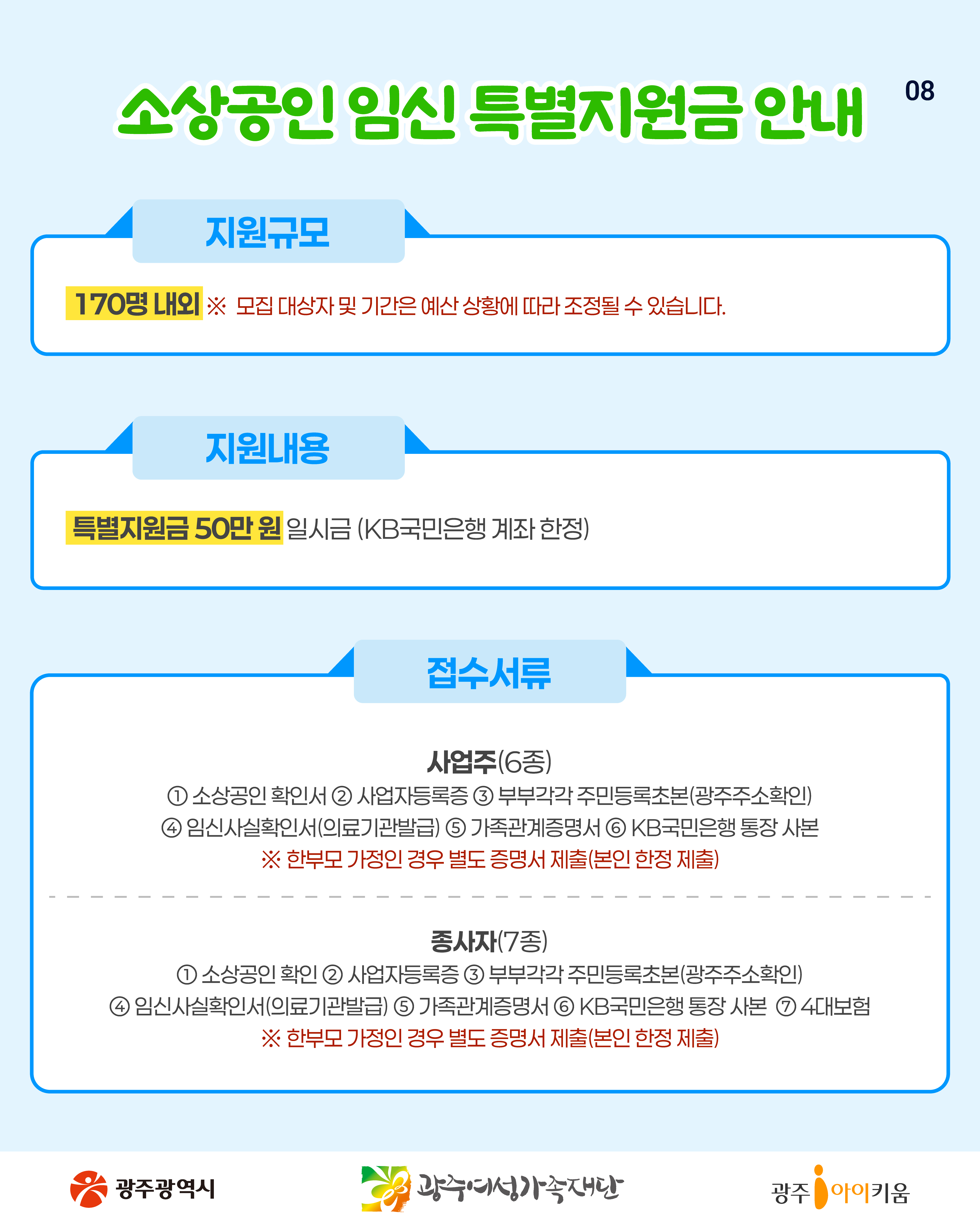 소상공인 임신 특별지원금 안내

08

지원규모

170명 내외 ※ 모집 대상자 및 기간은 예산 상황에 따라 조정될 수 있습니다.

지원내용

특별지원금 50만 원 일시금 (KB국민은행 계좌 한정)

접수서류

사업주(6종)
① 소상공인 확인서 ② 사업자등록증 ③ 부부각각 주민등록초본(광주주소확인)
④ 임신사실확인서(의료기관발급) ⑤ 가족관계증명서 ⑥ KB국민은행 통장 사본
※ 한부모 가정인 경우 별도 증명서 제출(본인 한정 제출)

종사자(7종)
① 소상공인 확인 ② 사업자등록증 ③ 부부각각 주민등록초본(광주주소확인)
④ 임신사실확인서(의료기관발급) ⑤ 가족관계증명서 ⑥ KB국민은행 통장 사본 ⑦ 4대보험
※ 한부모 가정인 경우 별도 증명서 제출(본인 한정 제출)

광주광역시

광주여성가족재단

광주 아이키움